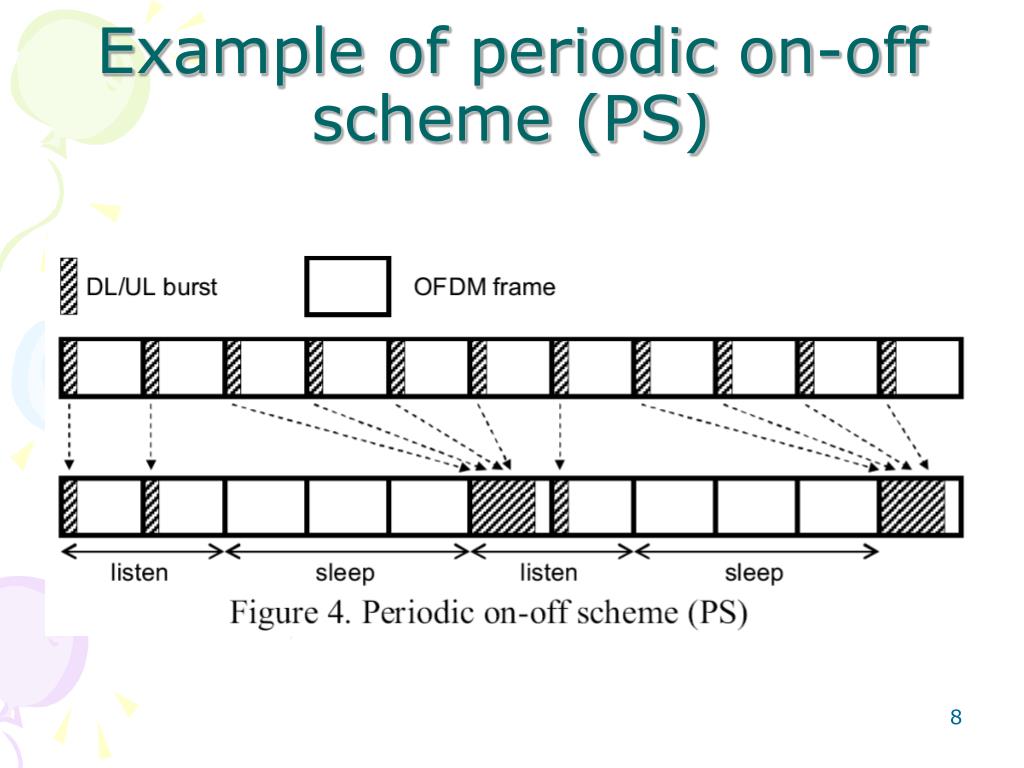 Example of periodic on-off scheme (PS)

DL/UL burst

OFDM frame

listen

sleep

listen

sleep

Figure 4. Periodic on-off scheme (PS)

8